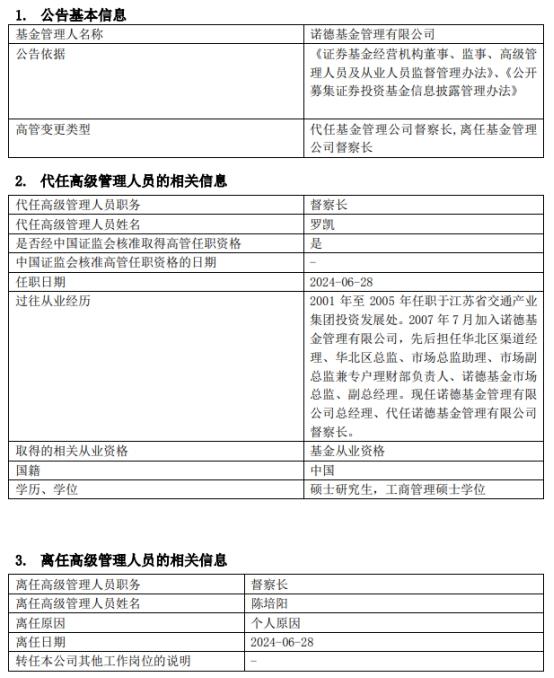 1. 公告基本信息

| 基金管理人名称 | 诺德基金管理有限公司 |
|---|---|
| 公告依据 | 《证券基金经营机构董事、监事、高级管理人员及从业人员监督管理办法》、《公开募集证券投资基金信息披露管理办法》 |
| 高管变更类型 | 代任基金管理公司督察长，离任基金管理公司督察长 |

2. 代任高级管理人员的相关信息

| 代任高级管理人员职务 | 督察长 |
|---|---|
| 代任高级管理人员姓名 | 罗凯 |
| 是否经中国证监会核准取得高管任职资格 | 是 |
| 中国证监会核准高管任职资格的日期 | - |
| 任职日期 | 2024-06-28 |
| 过往从业经历 | 2001 年至 2005 年任职于江苏省交通产业集团投资发展处。2007 年 7 月加入诺德基金管理有限公司，先后担任华北区渠道经理、华北区总监、市场总监助理、市场副总监兼专户理财部负责人、诺德基金市场总监、副总经理。现任诺德基金管理有限公司总经理、代任诺德基金管理有限公司督察长。 |
| 取得的相关从业资格 | 基金从业资格 |
| 国籍 | 中国 |
| 学历、学位 | 硕士研究生，工商管理硕士学位 |

3. 离任高级管理人员的相关信息

| 离任高级管理人员职务 | 督察长 |
|---|---|
| 离任高级管理人员姓名 | 陈培阳 |
| 离任原因 | 个人原因 |
| 离任日期 | 2024-06-28 |
| 转任本公司其他工作岗位的说明 | - |